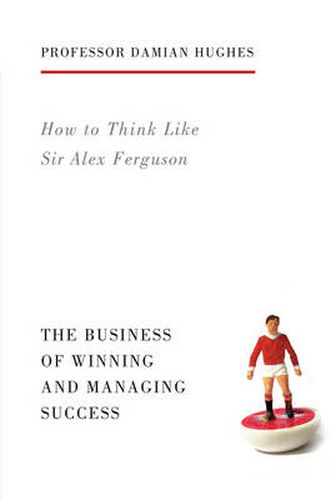 PROFESSOR DAMIAN HUGHES

How to Think Like Sir Alex Ferguson

THE BUSINESS OF WINNING AND MANAGING SUCCESS